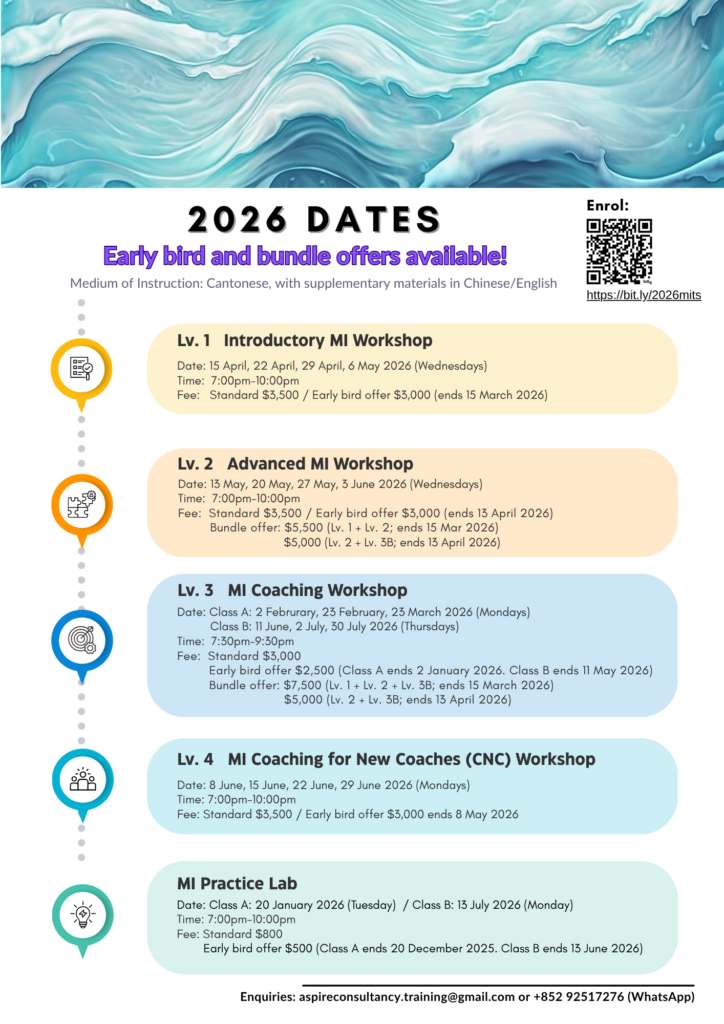 2026 DATES

Early bird and bundle offers available!

Medium of Instruction: Cantonese, with supplementary materials in Chinese/English

Enrol:

https://bit.ly/2026mits

Lv. 1 Introductory MI Workshop

Date: 15 April, 22 April, 29 April, 6 May 2026 (Wednesdays)
Time: 7:00pm-10:00pm
Fee: Standard $3,500 / Early bird offer $3,000 (ends 15 March 2026)

Lv. 2 Advanced MI Workshop

Date: 13 May, 20 May, 27 May, 3 June 2026 (Wednesdays)
Time: 7:00pm-10:00pm
Fee: Standard $3,500 / Early bird offer $3,000 (ends 13 April 2026)
Bundle offer: $5,500 (Lv. 1 + Lv. 2; ends 15 Mar 2026)
$5,000 (Lv. 2 + Lv. 3B; ends 13 April 2026)

Lv. 3 MI Coaching Workshop

Date: Class A: 2 Februrary, 23 February, 23 March 2026 (Mondays)
Class B: 11 June, 2 July, 30 July 2026 (Thursdays)
Time: 7:30pm-9:30pm
Fee: Standard $3,000
Early bird offer $2,500 (Class A ends 2 January 2026. Class B ends 11 May 2026)
Bundle offer: $7,500 (Lv. 1 + Lv. 2 + Lv. 3B; ends 15 March 2026)
$5,000 (Lv. 2 + Lv. 3B; ends 13 April 2026)

Lv. 4 MI Coaching for New Coaches (CNC) Workshop

Date: 8 June, 15 June, 22 June, 29 June 2026 (Mondays)
Time: 7:00pm-10:00pm
Fee: Standard $3,500 / Early bird offer $3,000 ends 8 May 2026

MI Practice Lab

Date: Class A: 20 January 2026 (Tuesday) / Class B: 13 July 2026 (Monday)
Time: 7:00pm-10:00pm
Fee: Standard $800
Early bird offer $500 (Class A ends 20 December 2025. Class B ends 13 June 2026)

Enquiries: aspireconsultancy.training@gmail.com or +852 92517276 (WhatsApp)